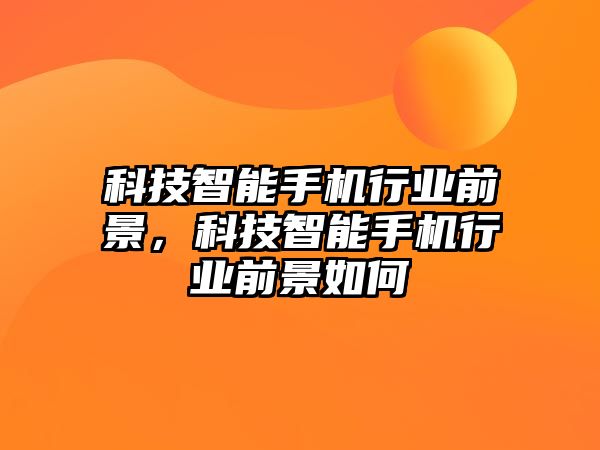 科技智能手机行业前景，科技智能手机行业前景如何